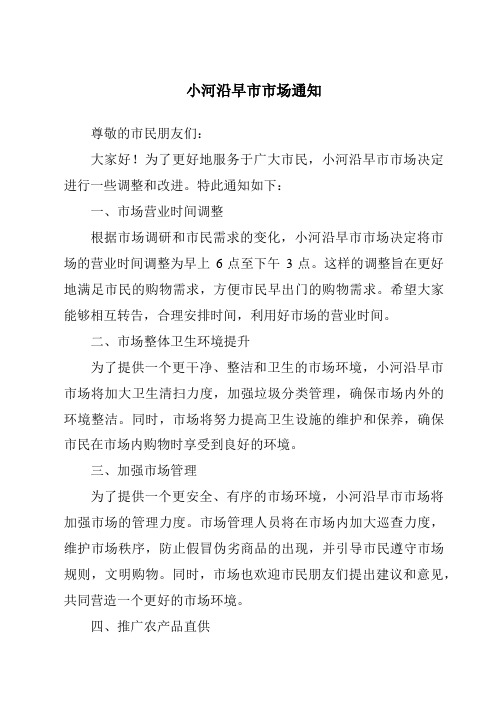 小河沿早市市场通知

尊敬的市民朋友们：

大家好！为了更好地服务于广大市民，小河沿早市市场决定进行一些调整和改进。特此通知如下：

一、市场营业时间调整

根据市场调研和市民需求的变化，小河沿早市市场决定将市场的营业时间调整为早上 6 点至下午 3 点。这样的调整旨在更好地满足市民的购物需求，方便市民早出门的购物需求。希望大家能够相互转告，合理安排时间，利用好市场的营业时间。

二、市场整体卫生环境提升

为了提供一个更干净、整洁和卫生的市场环境，小河沿早市市场将加大卫生清扫力度，加强垃圾分类管理，确保市场内外的环境整洁。同时，市场将努力提高卫生设施的维护和保养，确保市民在市场内购物时享受到良好的环境。

三、加强市场管理

为了提供一个更安全、有序的市场环境，小河沿早市市场将加强市场的管理力度。市场管理人员将在市场内加大巡查力度，维护市场秩序，防止假冒伪劣商品的出现，并引导市民遵守市场规则，文明购物。同时，市场也欢迎市民朋友们提出建议和意见，共同营造一个更好的市场环境。

四、推广农产品直供